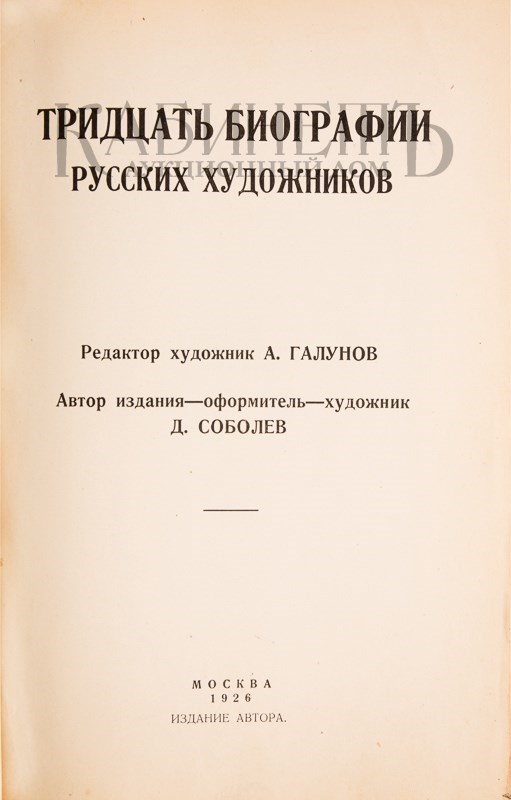 ТРИДЦАТЬ БИОГРАФИИ
РУССКИХ ХУДОЖНИКОВ

Редактор художник А. ГАЛУНОВ

Автор издания—оформитель—художник
Д. СОБОЛЕВ

МОСКВА
1926
ИЗДАНИЕ АВТОРА.

КАБИНЕТЪ
АУКЦИОННЫЙ ДОМ